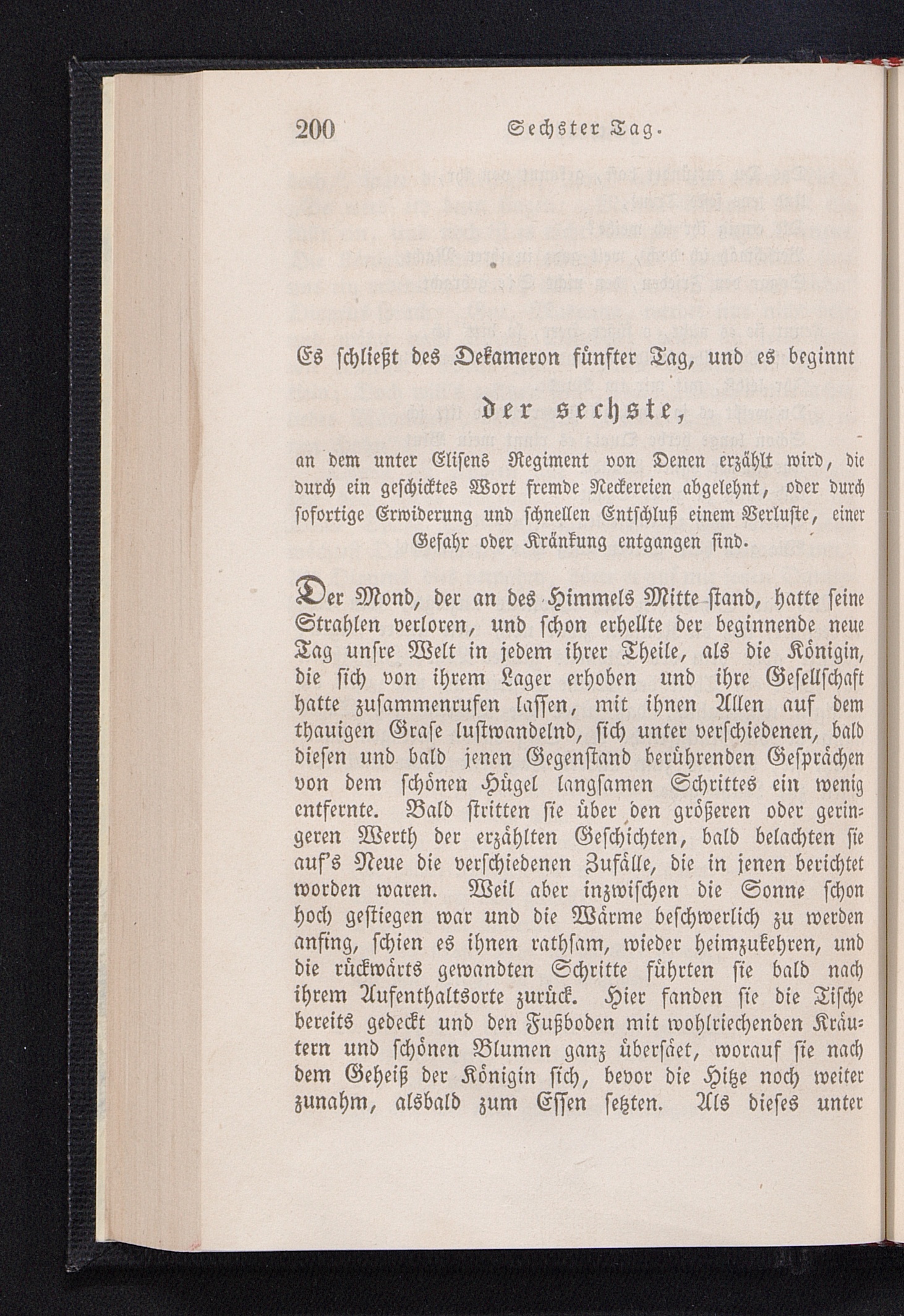 200 Sechster Tag.

Es schließt des Dekameron fünfter Tag, und es beginnt

der sechste,

an dem unter Elisens Regiment von Denen erzählt wird, die durch ein geschicktes Wort fremde Neckereien abgelehnt, oder durch sofortige Erwiderung und schnellen Entschluß einem Verluste, einer Gefahr oder Kränkung entgangen sind.

Der Mond, der an des Himmels Mitte stand, hatte seine Strahlen verloren, und schon erhellte der beginnende neue Tag unsre Welt in jedem ihrer Theile, als die Königin, die sich von ihrem Lager erhoben und ihre Gesellschaft hatte zusammenrufen lassen, mit ihnen Allen auf dem thauigen Grase lustwandelnd, sich unter verschiedenen, bald diesen und bald jenen Gegenstand berührenden Gesprächen von dem schönen Hügel langsamen Schrittes ein wenig entfernte. Bald stritten sie über den größeren oder geringeren Werth der erzählten Geschichten, bald belachten sie auf's Neue die verschiedenen Zufälle, die in jenen berichtet worden waren. Weil aber inzwischen die Sonne schon hoch gestiegen war und die Wärme beschwerlich zu werden anfing, schien es ihnen rathsam, wieder heimzukehren, und die rückwärts gewandten Schritte führten sie bald nach ihrem Aufenthaltsorte zurück. Hier fanden sie die Tische bereits gedeckt und den Fußboden mit wohlriechenden Kräutern und schönen Blumen ganz übersäet, worauf sie nach dem Geheiß der Königin sich, bevor die Hitze noch weiter zunahm, alsbald zum Essen setzten. Als dieses unter